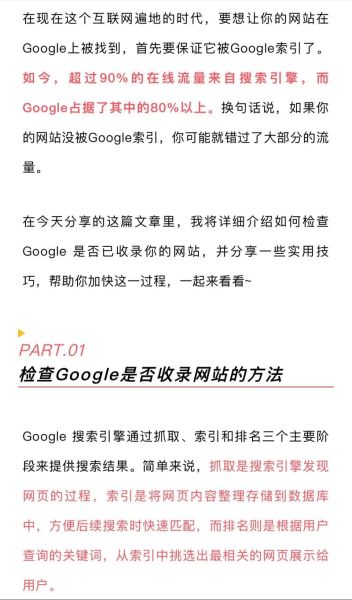 在现在这个互联网遍地的时代，要想让你的网站在Google上被找到，首先要保证它被Google索引了。如今，超过90%的在线流量来自搜索引擎，而Google占据了其中的80%以上。换句话说，如果你的网站没被Google索引，你可能就错过了大部分的流量。

在今天分享的这篇文章里，我将详细介绍如何检查Google 是否已收录你的网站，并分享一些实用技巧，帮助你加快这一过程，一起来看看~

PART.01
检查Google是否收录网站的方法

Google 搜索引擎通过抓取、索引和排名三个主要阶段来提供搜索结果。简单来说，抓取是搜索引擎发现网页的过程，索引是将网页内容整理存储到数据库中，方便后续搜索时快速匹配，而排名则是根据用户查询的关键词，从索引中挑选出最相关的网页展示给用户。